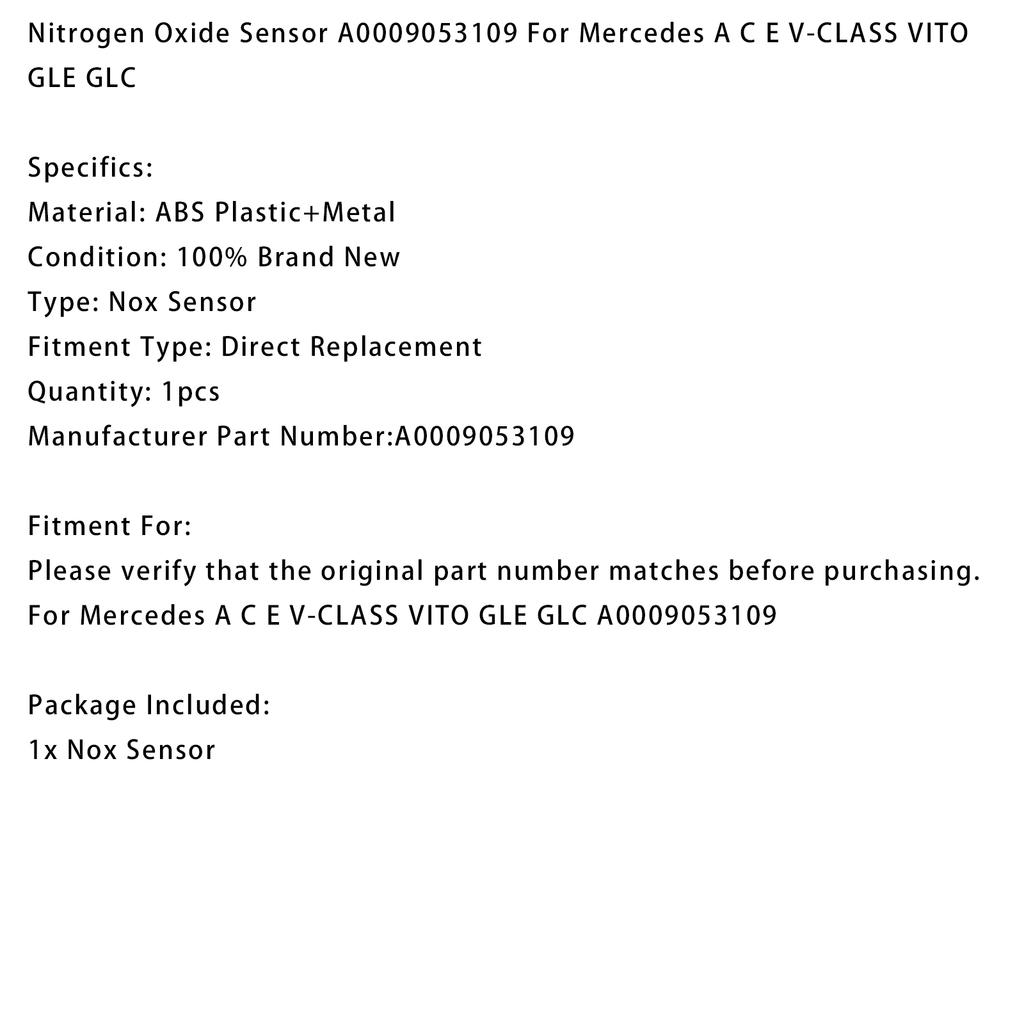 Nitrogen Oxide Sensor A0009053109 For Mercedes A C E V-CLASS VITO GLE GLC

Specifics:
Material: ABS Plastic+Metal
Condition: 100% Brand New
Type: Nox Sensor
Fitment Type: Direct Replacement
Quantity: 1pcs
Manufacturer Part Number:A0009053109

Fitment For:
Please verify that the original part number matches before purchasing.
For Mercedes A C E V-CLASS VITO GLE GLC A0009053109

Package Included:
1x Nox Sensor